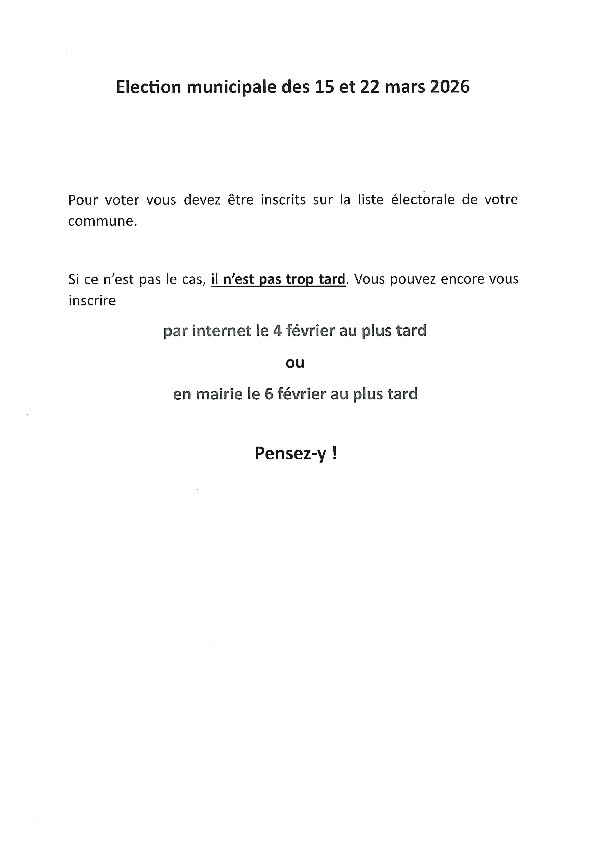 Election municipale des 15 et 22 mars 2026

Pour voter vous devez être inscrits sur la liste électorale de votre commune.

Si ce n'est pas le cas, il n'est pas trop tard. Vous pouvez encore vous inscrire

par internet le 4 février au plus tard

ou

en mairie le 6 février au plus tard

Pensez-y !